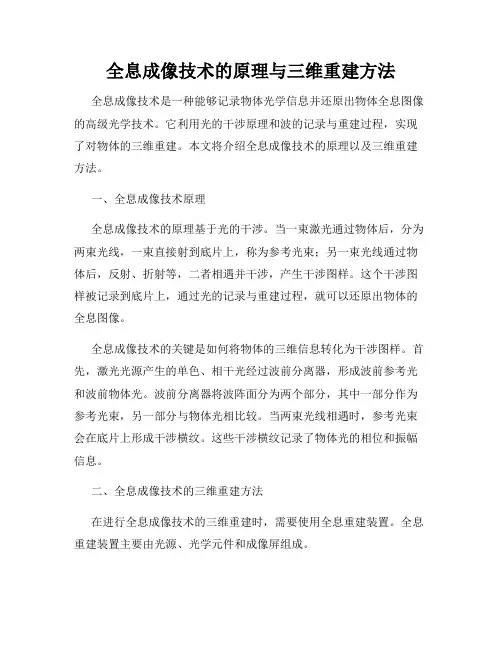 全息成像技术的原理与三维重建方法

全息成像技术是一种能够记录物体光学信息并还原出物体全息图像的高级光学技术。它利用光的干涉原理和波的记录与重建过程，实现了对物体的三维重建。本文将介绍全息成像技术的原理以及三维重建方法。

一、全息成像技术原理

全息成像技术的原理基于光的干涉。当一束激光通过物体后，分为两束光线，一束直接射到底片上，称为参考光束；另一束光线通过物体后，反射、折射等，二者相遇并干涉，产生干涉图样。这个干涉图样被记录到底片上，通过光的记录与重建过程，就可以还原出物体的全息图像。

全息成像技术的关键是如何将物体的三维信息转化为干涉图样。首先，激光光源产生的单色、相干光经过波前分离器，形成波前参考光和波前物体光。波前分离器将波阵面分为两个部分，其中一部分作为参考光束，另一部分与物体光相比较。当两束光线相遇时，参考光束会在底片上形成干涉横纹。这些干涉横纹记录了物体光的相位和振幅信息。

二、全息成像技术的三维重建方法

在进行全息成像技术的三维重建时，需要使用全息重建装置。全息重建装置主要由光源、光学元件和成像屏组成。